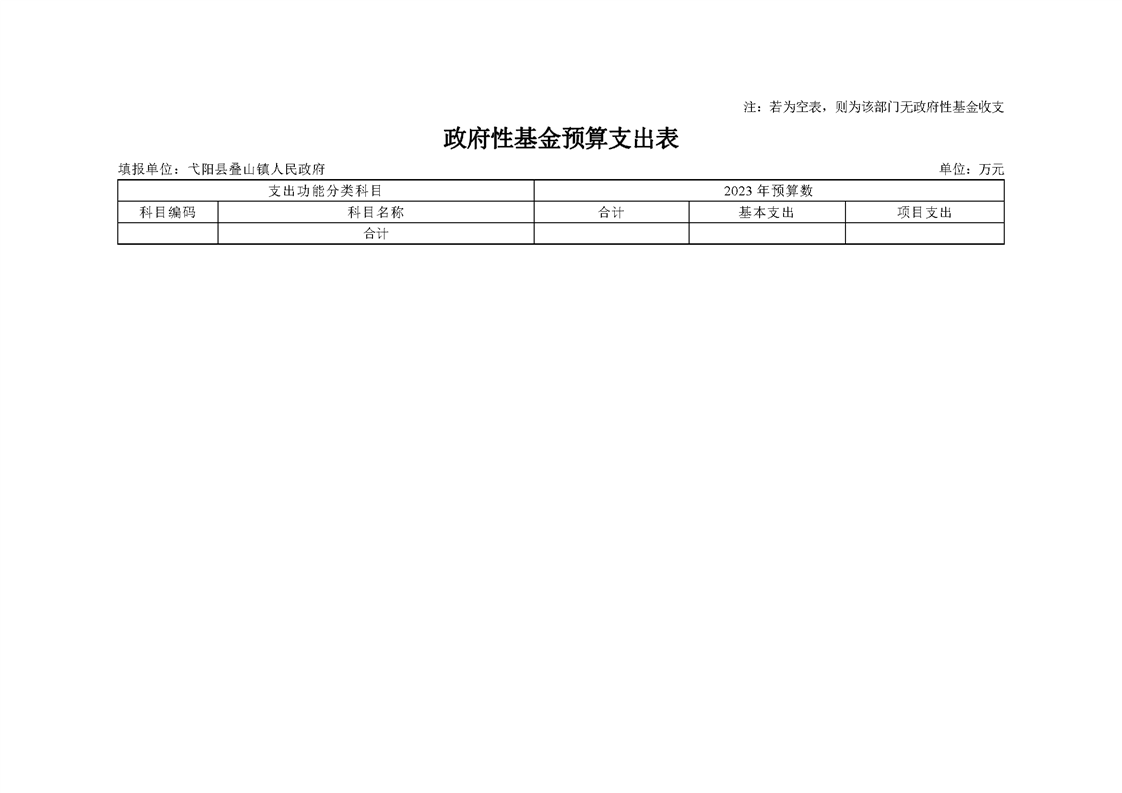 注：若为空表，则为该部门无政府性基金收支

政府性基金预算支出表

填报单位：弋阳县叠山镇人民政府

单位：万元

| 支出功能分类科目 | | 2023 年预算数 | | |
|---|---|---|---|---|
| 科目编码 | 科目名称 | 合计 | 基本支出 | 项目支出 |
| | 合计 | | | |